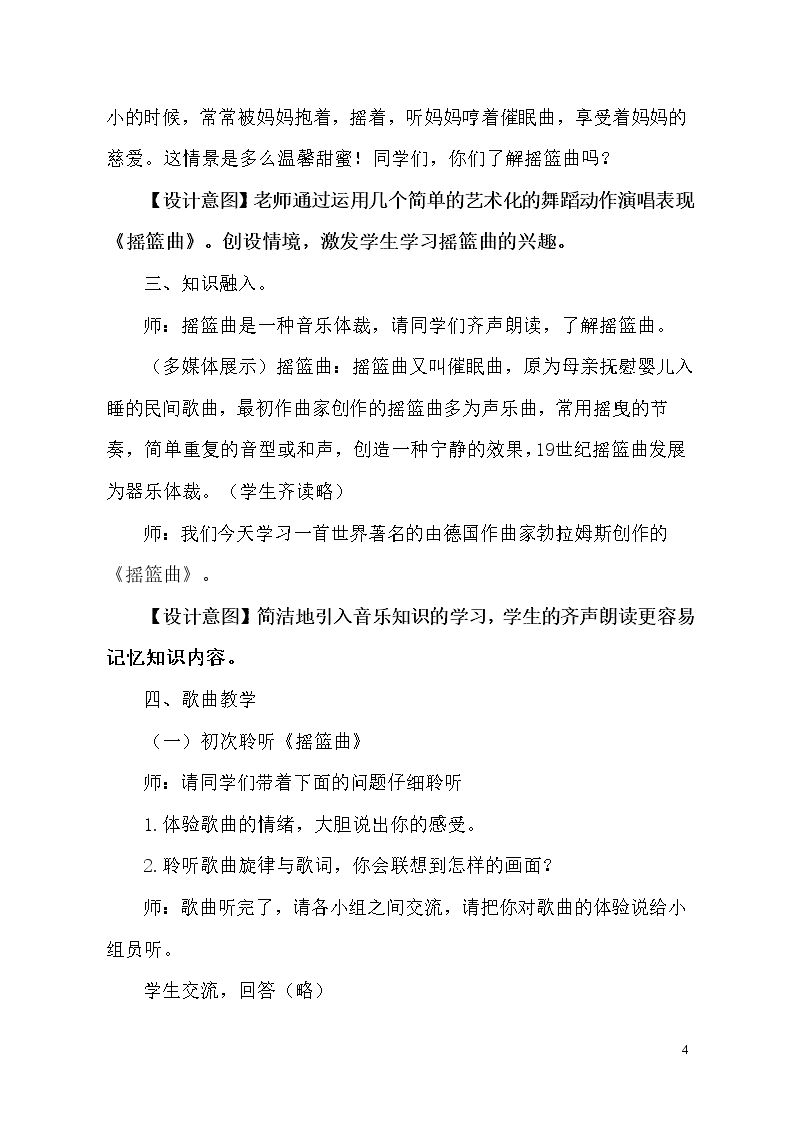 小的时候，常常被妈妈抱着，摇着，听妈妈哼着催眠曲，享受着妈妈的慈爱。这情景是多么温馨甜蜜！同学们，你们了解摇篮曲吗？

【设计意图】老师通过运用几个简单的艺术化的舞蹈动作演唱表现《摇篮曲》。创设情境，激发学生学习摇篮曲的兴趣。

三、知识融入。

师：摇篮曲是一种音乐体裁，请同学们齐声朗读，了解摇篮曲。

（多媒体展示）摇篮曲：摇篮曲又叫催眠曲，原为母亲抚慰婴儿入睡的民间歌曲，最初作曲家创作的摇篮曲多为声乐曲，常用摇曳的节奏，简单重复的音型或和声，创造一种宁静的效果，19世纪摇篮曲发展为器乐体裁。（学生齐读略）

师：我们今天学习一首世界著名的由德国作曲家勃拉姆斯创作的《摇篮曲》。

【设计意图】简洁地引入音乐知识的学习，学生的齐声朗读更容易记忆知识内容。

四、歌曲教学

（一）初次聆听《摇篮曲》

师：请同学们带着下面的问题仔细聆听

1.体验歌曲的情绪，大胆说出你的感受。

2.聆听歌曲旋律与歌词，你会联想到怎样的画面？

师：歌曲听完了，请各小组之间交流，请把你对歌曲的体验说给小组员听。

学生交流，回答（略）

4